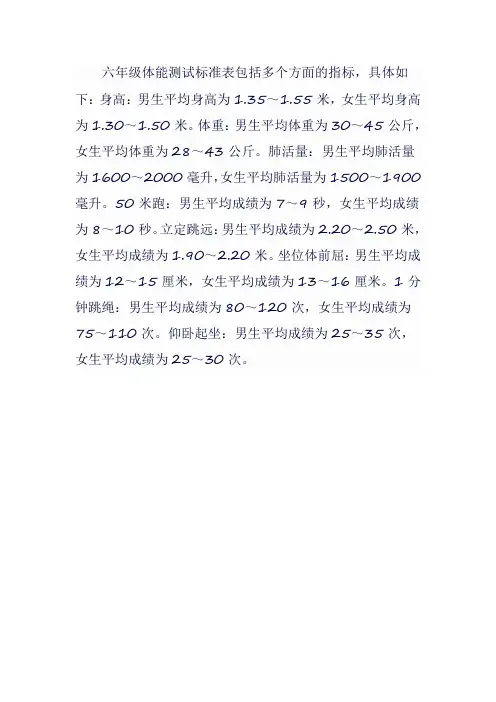 六年级体能测试标准表包括多个方面的指标，具体如下：身高：男生平均身高为 1.35～1.55 米，女生平均身高为 1.30～1.50 米。体重：男生平均体重为 30～45 公斤，女生平均体重为 28～43 公斤。肺活量：男生平均肺活量为 1600～2000 毫升，女生平均肺活量为 1500～1900 毫升。50 米跑：男生平均成绩为 7～9 秒，女生平均成绩为 8～10 秒。立定跳远：男生平均成绩为 2.20～2.50 米，女生平均成绩为 1.90～2.20 米。坐位体前屈：男生平均成绩为 12～15 厘米，女生平均成绩为 13～16 厘米。1 分钟跳绳：男生平均成绩为 80～120 次，女生平均成绩为 75～110 次。仰卧起坐：男生平均成绩为 25～35 次，女生平均成绩为 25～30 次。